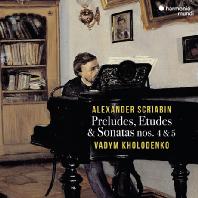 harmonia mundi

ALEXANDER SCRIABIN
Preludes, Etudes & Sonatas nos. 4 & 5
VADYM KHOLODENKO